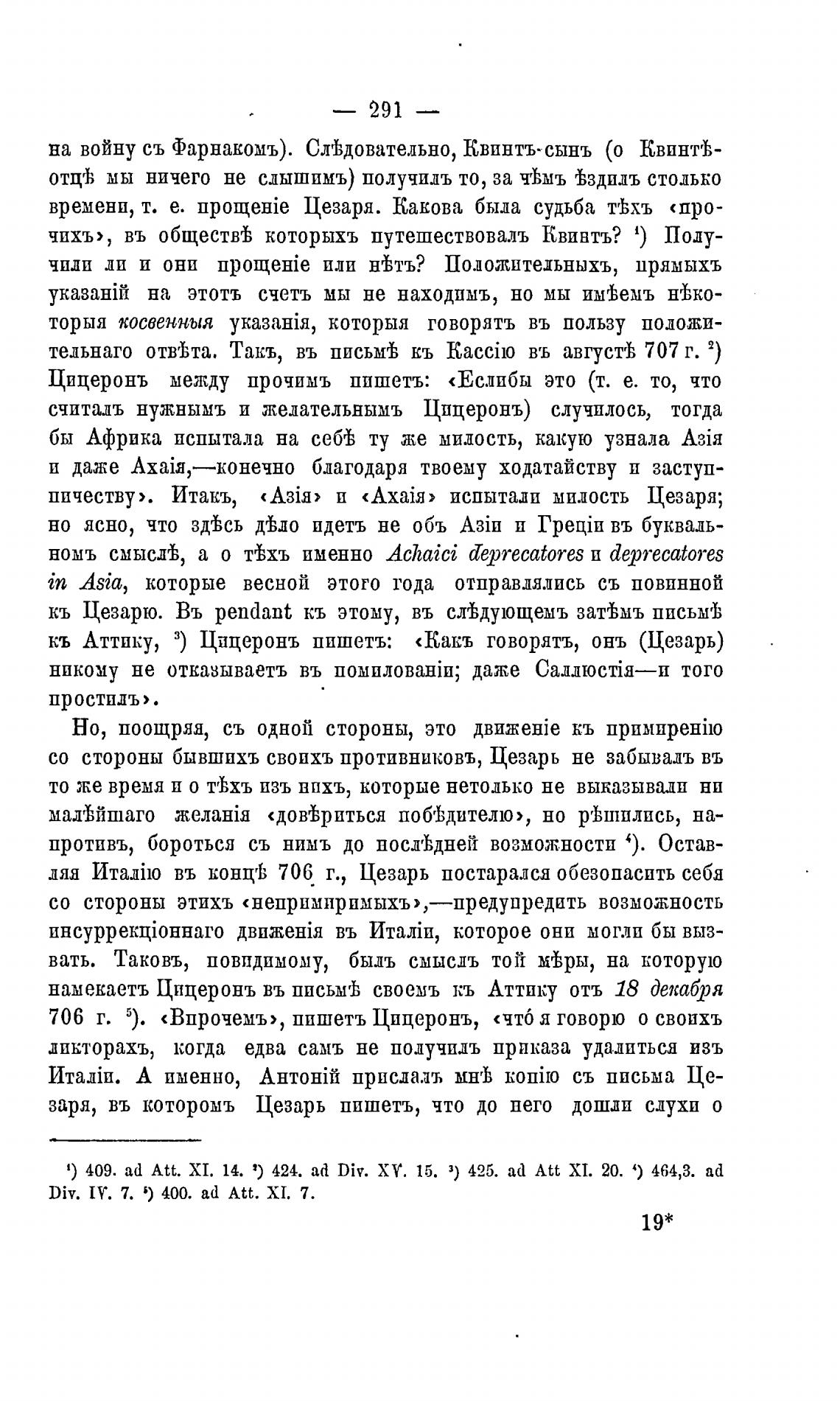 — 291 —

на войну съ Фарнакомъ). Слѣдовательно, Квинтъ-сынъ (о Квинтѣ-отцѣ мы ничего не слышимъ) получилъ то, за чѣмъ ѣздилъ столько времени, т. е. прощеніе Цезаря. Какова была судьба тѣхъ «прочихъ», въ обществѣ которыхъ путешествовалъ Квинтъ? ¹) Получили ли и они прощеніе или нѣтъ? Положительныхъ, прямыхъ указаній на этотъ счетъ мы не находимъ, но мы имѣемъ нѣкоторыя косвенныя указанія, которыя говорятъ въ пользу положительнаго отвѣта. Такъ, въ письмѣ къ Кассію въ августѣ 707 г. ²) Цицеронъ между прочимъ пишетъ: «Еслибы это (т. е. то, что считалъ нужнымъ и желательнымъ Цицеронъ) случилось, тогда бы Африка испытала на себѣ ту же милость, какую узнала Азія и даже Ахаія,—конечно благодаря твоему ходатайству и заступничеству». Итакъ, «Азія» и «Ахаія» испытали милость Цезаря; но ясно, что здѣсь дѣло идетъ не объ Азіи и Греціи въ буквальномъ смыслѣ, а о тѣхъ именно Achaici deprecatores и deprecatores in Asia, которые весной этого года отправлялись съ повинной къ Цезарю. Въ pendant къ этому, въ слѣдующемъ затѣмъ письмѣ къ Аттику, ³) Цицеронъ пишетъ: «Какъ говорятъ, онъ (Цезарь) никому не отказываетъ въ помилованіи; даже Саллюстія—и того простилъ».

Но, поощряя, съ одной стороны, это движеніе къ примиренію со стороны бывшихъ своихъ противниковъ, Цезарь не забывалъ въ то же время и о тѣхъ изъ нихъ, которые нетолько не выказывали ни малѣйшаго желанія «довѣриться побѣдителю», но рѣшились, напротивъ, бороться съ нимъ до послѣдней возможности ⁴). Оставляя Италію въ концѣ 706 г., Цезарь постарался обезопасить себя со стороны этихъ «непримиримыхъ»,—предупредить возможность инсуррекціоннаго движенія въ Италіи, которое они могли бы вызвать. Таковъ, повидимому, былъ смыслъ той мѣры, на которую намекаетъ Цицеронъ въ письмѣ своемъ къ Аттику отъ 18 декабря 706 г. ⁵). «Впрочемъ», пишетъ Цицеронъ, «что́ я говорю о своихъ ликторахъ, когда едва самъ не получилъ приказа удалиться изъ Италіи. А именно, Антоній прислалъ мнѣ копію съ письма Цезаря, въ которомъ Цезарь пишетъ, что до него дошли слухи о

¹) 409. ad Att. XI. 14. ²) 424. ad Div. XV. 15. ³) 425. ad Att XI. 20. ⁴) 464,3. ad Div. IV. 7. ⁵) 400. ad Att. XI. 7.

19*